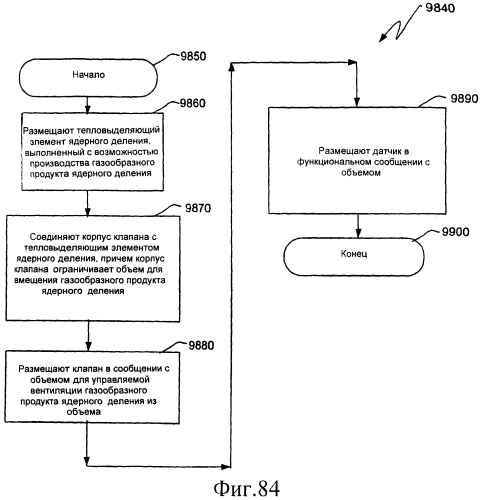 9840

9850

Начало

9860

Размещают тепловыделяющий элемент ядерного деления, выполненный с возможностью производства газообразного продукта ядерного деления

9870

Соединяют корпус клапана с тепловыделяющим элементом ядерного деления, причем корпус клапана ограничивает объем для вмещения газообразного продукта ядерного деления

9880

Размещают клапан в сообщении с объемом для управляемой вентиляции газообразного продукта ядерного деления из объема

9890

Размещают датчик в функциональном сообщении с объемом

9900

Конец

Фиг.84